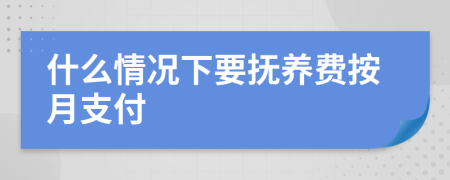 什么情况下要抚养费按月支付